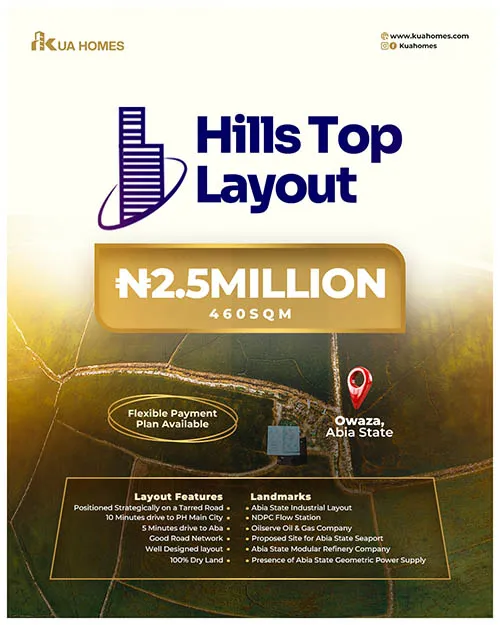 KUA HOMES

www.kuahomes.com
Kuahomes

Hills Top Layout

₦2.5MILLION
460SQM

Flexible Payment Plan Available

Owaza, Abia State

Layout Features
Positioned Strategically on a Tarred Road •
10 Minutes drive to PH Main City •
5 Minutes drive to Aba •
Good Road Network •
Well Designed layout •
100% Dry Land •

Landmarks
• Abia State Industrial Layout
• NDPC Flow Station
• Oilserve Oil & Gas Company
• Proposed Site for Abia State Seaport
• Abia State Modular Refinery Company
• Presence of Abia State Geometric Power Supply